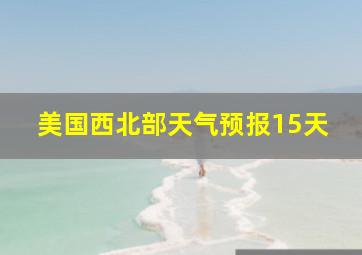 美国西北部天气预报15天